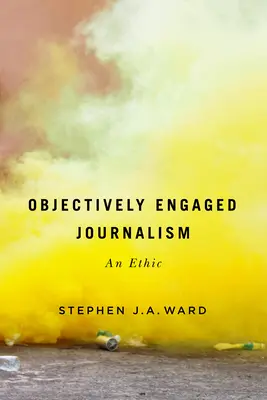 OBJECTIVELY ENGAGED JOURNALISM

An Ethic

STEPHEN J.A. WARD